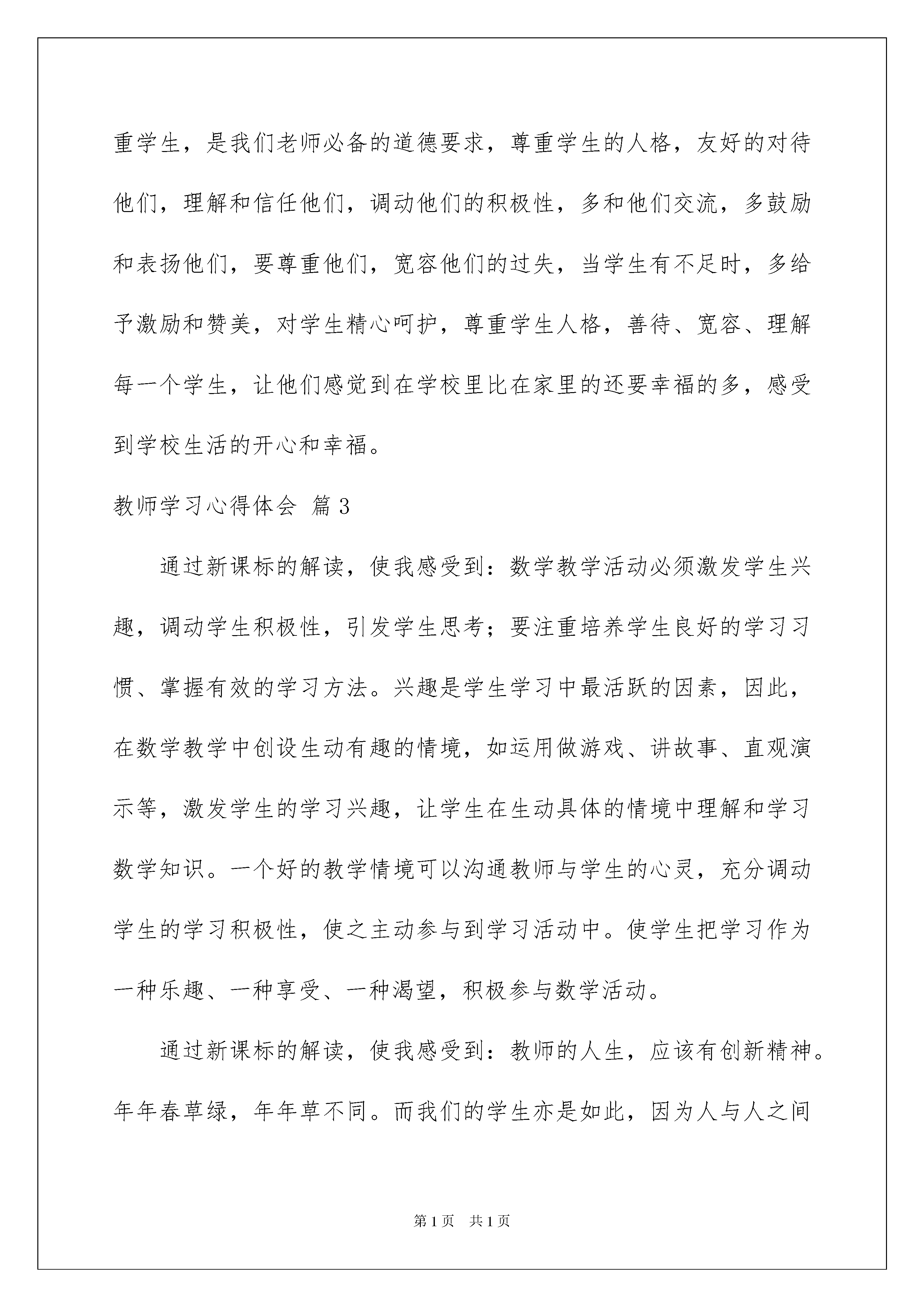 重学生，是我们老师必备的道德要求，尊重学生的人格，友好的对待他们，理解和信任他们，调动他们的积极性，多和他们交流，多鼓励和表扬他们，要尊重他们，宽容他们的过失，当学生有不足时，多给予激励和赞美，对学生精心呵护，尊重学生人格，善待、宽容、理解每一个学生，让他们感觉到在学校里比在家里的还要幸福的多，感受到学校生活的开心和幸福。

教师学习心得体会 篇3

通过新课标的解读，使我感受到：数学教学活动必须激发学生兴趣，调动学生积极性，引发学生思考；要注重培养学生良好的学习习惯、掌握有效的学习方法。兴趣是学生学习中最活跃的因素，因此，在数学教学中创设生动有趣的情境，如运用做游戏、讲故事、直观演示等，激发学生的学习兴趣，让学生在生动具体的情境中理解和学习数学知识。一个好的教学情境可以沟通教师与学生的心灵，充分调动学生的学习积极性，使之主动参与到学习活动中。使学生把学习作为一种乐趣、一种享受、一种渴望，积极参与数学活动。

通过新课标的解读，使我感受到：教师的人生，应该有创新精神。年年春草绿，年年草不同。而我们的学生亦是如此，因为人与人之间

第1页 共1页